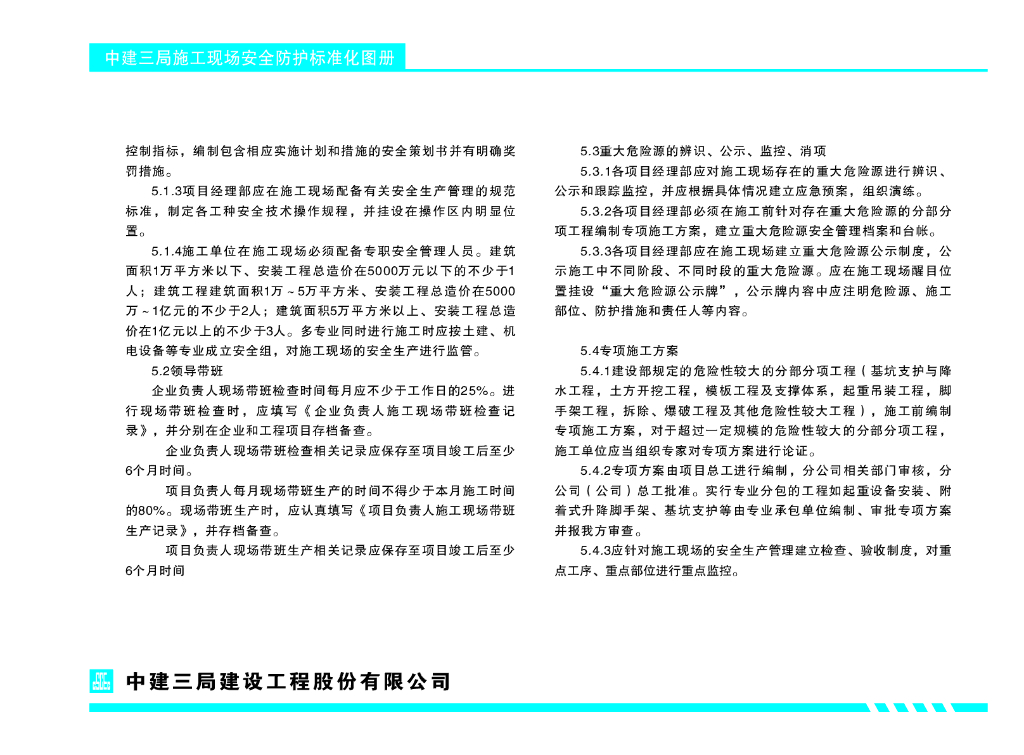 中建三局施工现场安全防护标准化图册

控制指标，编制包含相应实施计划和措施的安全策划书并有明确奖罚措施。

5.1.3项目经理部应在施工现场配备有关安全生产管理的规范标准，制定各工种安全技术操作规程，并挂设在操作区内明显位置。

5.1.4施工单位在施工现场必须配备专职安全管理人员。建筑面积1万平方米以下、安装工程总造价在5000万元以下的不少于1人；建筑工程建筑面积1万～5万平方米、安装工程总造价在5000万～1亿元的不少于2人；建筑面积5万平方米以上、安装工程总造价在1亿元以上的不少于3人。多专业同时进行施工时应按土建、机电设备等专业成立安全组，对施工现场的安全生产进行监管。

5.2领导带班

企业负责人现场带班检查时间每月应不少于工作日的25%。进行现场带班检查时，应填写《企业负责人施工现场带班检查记录》，并分别在企业和工程项目存档备查。

企业负责人现场带班检查相关记录应保存至项目竣工后至少6个月时间。

项目负责人每月现场带班生产的时间不得少于本月施工时间的80%。现场带班生产时，应认真填写《项目负责人施工现场带班生产记录》，并存档备查。

项目负责人现场带班生产相关记录应保存至项目竣工后至少6个月时间

5.3重大危险源的辨识、公示、监控、消项

5.3.1各项目经理部应对施工现场存在的重大危险源进行辨识、公示和跟踪监控，并应根据具体情况建立应急预案，组织演练。

5.3.2各项目经理部必须在施工前针对存在重大危险源的分部分项工程编制专项施工方案，建立重大危险源安全管理档案和台帐。

5.3.3各项目经理部应在施工现场建立重大危险源公示制度，公示施工中不同阶段、不同时段的重大危险源。应在施工现场醒目位置挂设“重大危险源公示牌”，公示牌内容中应注明危险源、施工部位、防护措施和责任人等内容。

5.4专项施工方案

5.4.1建设部规定的危险性较大的分部分项工程（基坑支护与降水工程，土方开挖工程，模板工程及支撑体系，起重吊装工程，脚手架工程，拆除、爆破工程及其他危险性较大工程），施工前编制专项施工方案，对于超过一定规模的危险性较大的分部分项工程，施工单位应当组织专家对专项方案进行论证。

5.4.2专项方案由项目总工进行编制，分公司相关部门审核，分公司（公司）总工批准。实行专业分包的工程如起重设备安装、附着式升降脚手架、基坑支护等由专业承包单位编制、审批专项方案并报我方审查。

5.4.3应针对施工现场的安全生产管理建立检查、验收制度，对重点工序、重点部位进行重点监控。

中建三局建设工程股份有限公司